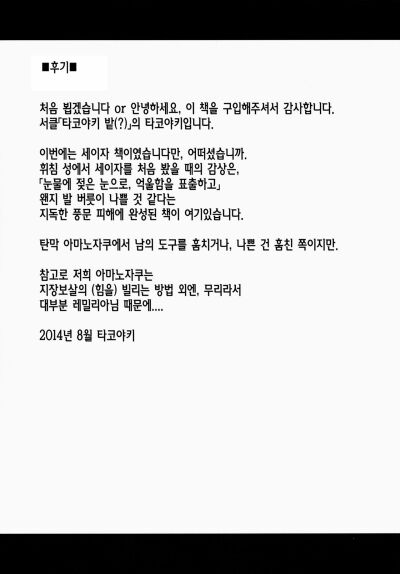 ■후기■

처음 뵙겠습니다 or 안녕하세요, 이 책을 구입해주셔서 감사합니다.
서클「타코야키 밭(?)」의 타코야키입니다.

이번에는 세이자 책이였습니다만, 어떠셨습니까.
휘침 성에서 세이자를 처음 봤을 때의 감상은,
「눈물에 젖은 눈으로, 억울함을 표출하고」
왠지 발 버릇이 나쁠 것 같다는
지독한 풍문 피해에 완성된 책이 여기있습니다.

탄막 아마노자쿠에서 남의 도구를 훔치거나, 나쁜 건 훔친 쪽이지만.

참고로 저희 아마노자쿠는
지장보살의 (힘을) 빌리는 방법 외엔, 무리라서
대부분 레밀리아님 때문에....

2014년 8월 타코야키